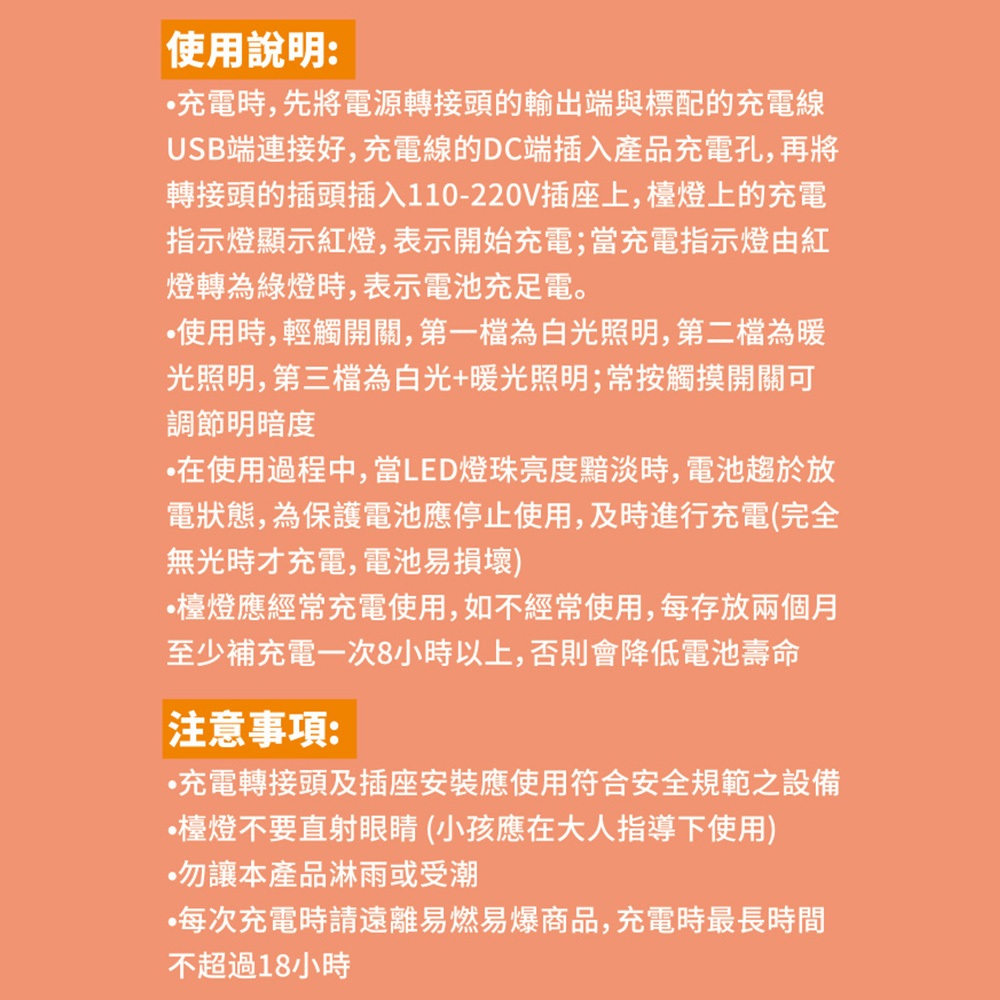 使用說明:

•充電時，先將電源轉接頭的輸出端與標配的充電線USB端連接好，充電線的DC端插入產品充電孔，再將轉接頭的插頭插入110-220V插座上，檯燈上的充電指示燈顯示紅燈，表示開始充電；當充電指示燈由紅燈轉為綠燈時，表示電池充足電。
•使用時，輕觸開關，第一檔為白光照明，第二檔為暖光照明，第三檔為白光+暖光照明；常按觸摸開關可調節明暗度
•在使用過程中，當LED燈珠亮度黯淡時，電池趨於放電狀態，為保護電池應停止使用，及時進行充電(完全無光時才充電，電池易損壞)
•檯燈應經常充電使用，如不經常使用，每存放兩個月至少補充電一次8小時以上，否則會降低電池壽命

注意事項:

•充電轉接頭及插座安裝應使用符合安全規範之設備
•檯燈不要直射眼睛 (小孩應在大人指導下使用)
•勿讓本產品淋雨或受潮
•每次充電時請遠離易燃易爆商品，充電時最長時間不超過18小時